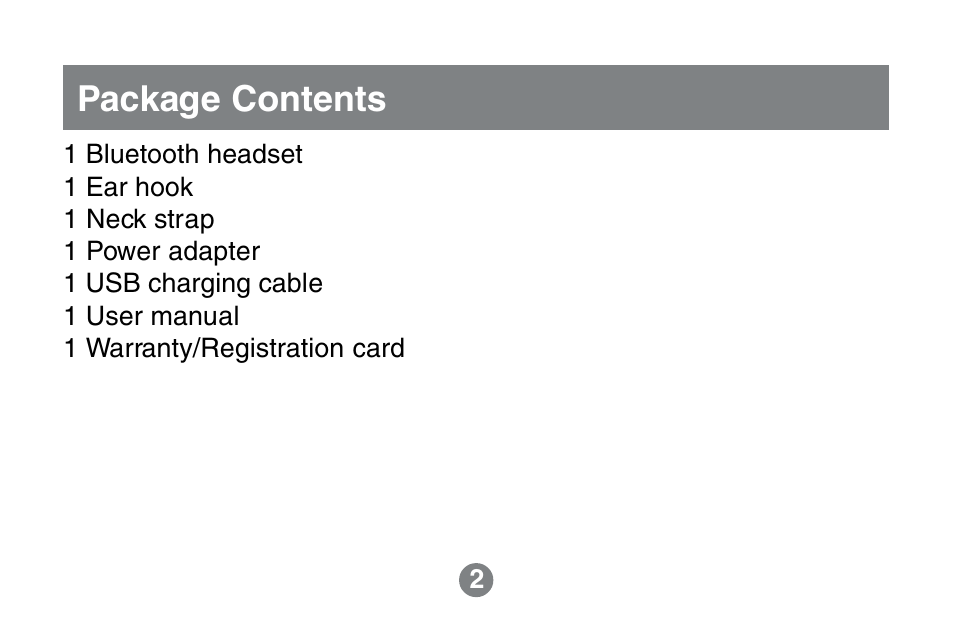 Package Contents

1 Bluetooth headset
1 Ear hook
1 Neck strap
1 Power adapter
1 USB charging cable
1 User manual
1 Warranty/Registration card

2